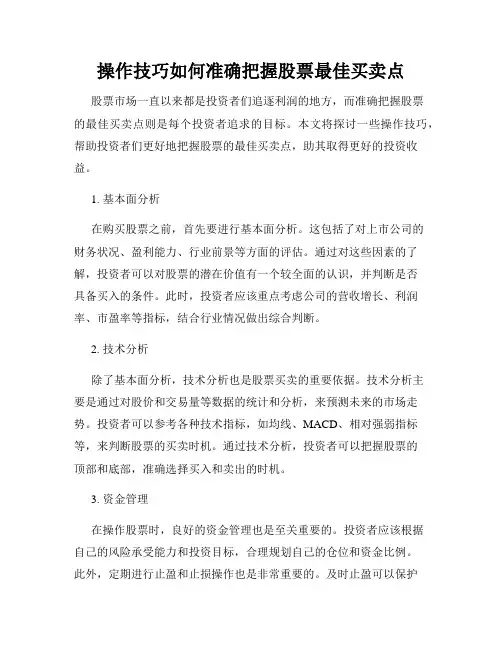 操作技巧如何准确把握股票最佳买卖点

股票市场一直以来都是投资者们追逐利润的地方，而准确把握股票的最佳买卖点则是每个投资者追求的目标。本文将探讨一些操作技巧，帮助投资者们更好地把握股票的最佳买卖点，助其取得更好的投资收益。

1. 基本面分析

在购买股票之前，首先要进行基本面分析。这包括了对上市公司的财务状况、盈利能力、行业前景等方面的评估。通过对这些因素的了解，投资者可以对股票的潜在价值有一个较全面的认识，并判断是否具备买入的条件。此时，投资者应该重点考虑公司的营收增长、利润率、市盈率等指标，结合行业情况做出综合判断。

2. 技术分析

除了基本面分析，技术分析也是股票买卖的重要依据。技术分析主要是通过对股价和交易量等数据的统计和分析，来预测未来的市场走势。投资者可以参考各种技术指标，如均线、MACD、相对强弱指标等，来判断股票的买卖时机。通过技术分析，投资者可以把握股票的顶部和底部，准确选择买入和卖出的时机。

3. 资金管理

在操作股票时，良好的资金管理也是至关重要的。投资者应该根据自己的风险承受能力和投资目标，合理规划自己的仓位和资金比例。此外，定期进行止盈和止损操作也是非常重要的。及时止盈可以保护